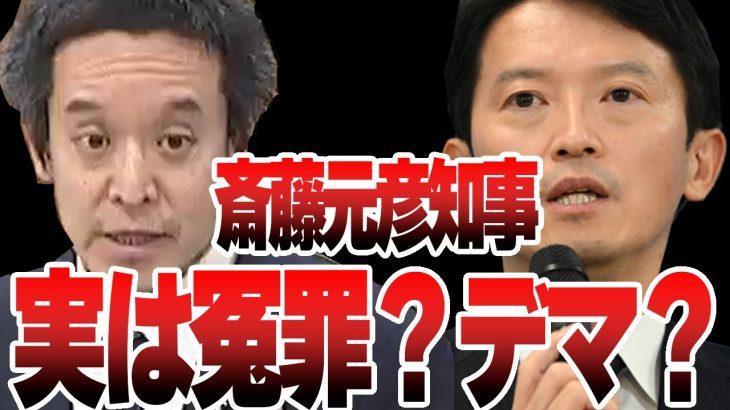 斎藤元彦知事

実は冤罪？デマ？